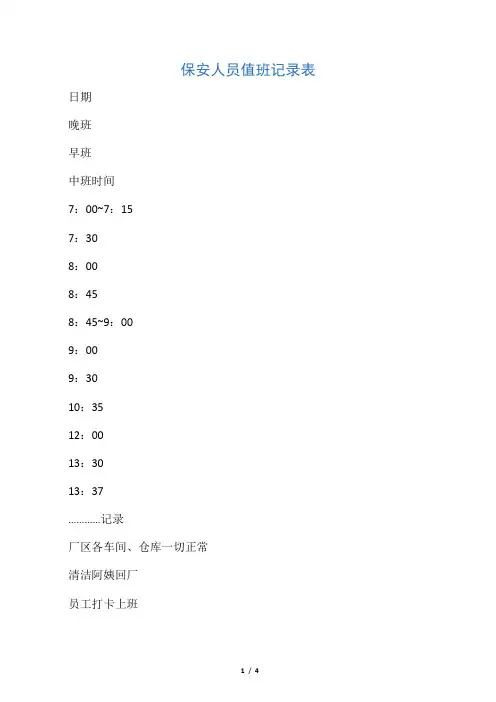 保安人员值班记录表

日期

晚班

早班

中班时间

7：00~7：15

7：30

8：00

8：45

8：45~9：00

9：00

9：30

10：35

12：00

13：30

13：37

…………记录

厂区各车间、仓库一切正常

清洁阿姨回厂

员工打卡上班

1 / 4